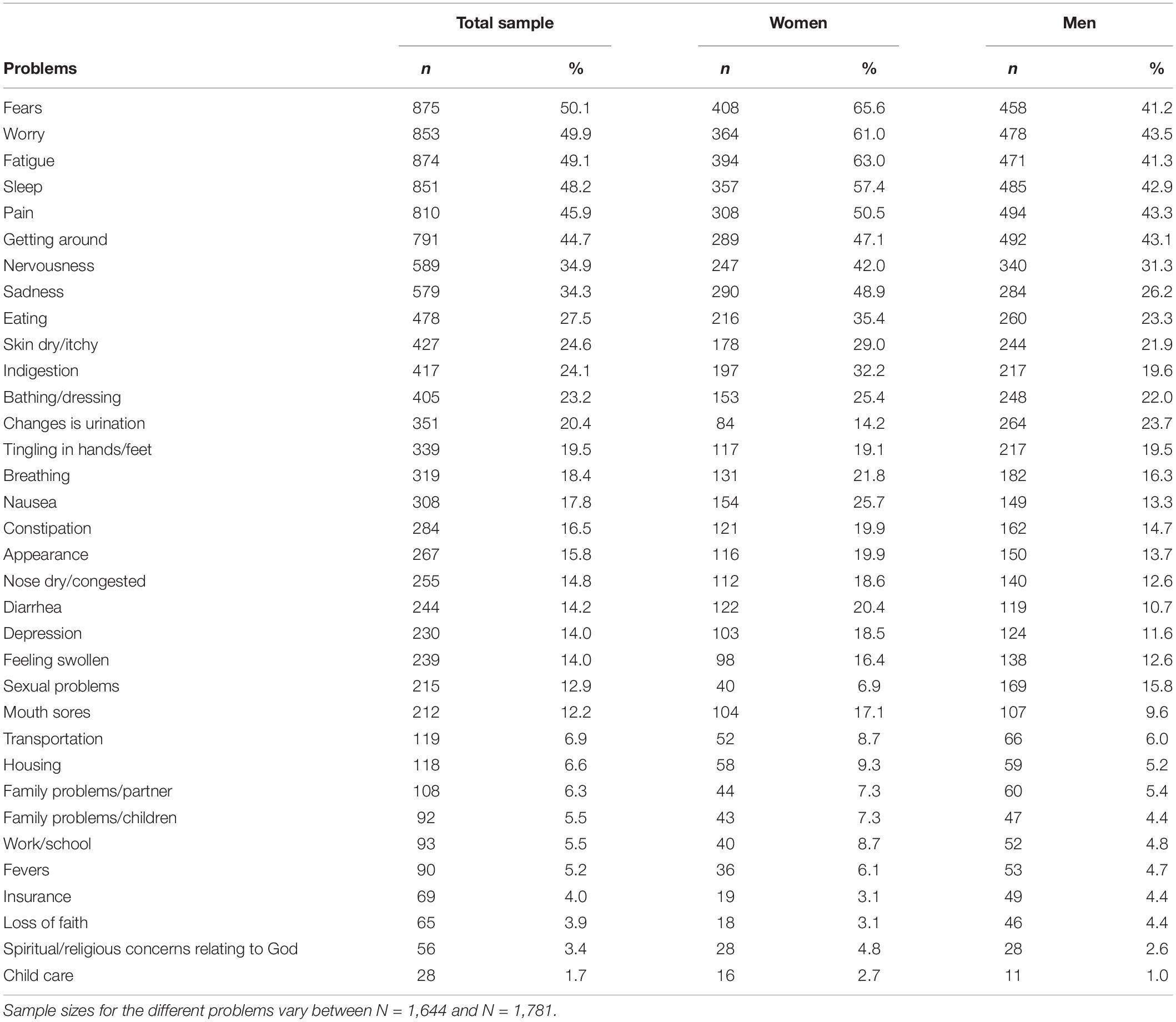 | Problems | Total sample n | Total sample % | Women n | Women % | Men n | Men % |
|---|---|---|---|---|---|---|
| Fears | 875 | 50.1 | 408 | 65.6 | 458 | 41.2 |
| Worry | 853 | 49.9 | 364 | 61.0 | 478 | 43.5 |
| Fatigue | 874 | 49.1 | 394 | 63.0 | 471 | 41.3 |
| Sleep | 851 | 48.2 | 357 | 57.4 | 485 | 42.9 |
| Pain | 810 | 45.9 | 308 | 50.5 | 494 | 43.3 |
| Getting around | 791 | 44.7 | 289 | 47.1 | 492 | 43.1 |
| Nervousness | 589 | 34.9 | 247 | 42.0 | 340 | 31.3 |
| Sadness | 579 | 34.3 | 290 | 48.9 | 284 | 26.2 |
| Eating | 478 | 27.5 | 216 | 35.4 | 260 | 23.3 |
| Skin dry/itchy | 427 | 24.6 | 178 | 29.0 | 244 | 21.9 |
| Indigestion | 417 | 24.1 | 197 | 32.2 | 217 | 19.6 |
| Bathing/dressing | 405 | 23.2 | 153 | 25.4 | 248 | 22.0 |
| Changes is urination | 351 | 20.4 | 84 | 14.2 | 264 | 23.7 |
| Tingling in hands/feet | 339 | 19.5 | 117 | 19.1 | 217 | 19.5 |
| Breathing | 319 | 18.4 | 131 | 21.8 | 182 | 16.3 |
| Nausea | 308 | 17.8 | 154 | 25.7 | 149 | 13.3 |
| Constipation | 284 | 16.5 | 121 | 19.9 | 162 | 14.7 |
| Appearance | 267 | 15.8 | 116 | 19.9 | 150 | 13.7 |
| Nose dry/congested | 255 | 14.8 | 112 | 18.6 | 140 | 12.6 |
| Diarrhea | 244 | 14.2 | 122 | 20.4 | 119 | 10.7 |
| Depression | 230 | 14.0 | 103 | 18.5 | 124 | 11.6 |
| Feeling swollen | 239 | 14.0 | 98 | 16.4 | 138 | 12.6 |
| Sexual problems | 215 | 12.9 | 40 | 6.9 | 169 | 15.8 |
| Mouth sores | 212 | 12.2 | 104 | 17.1 | 107 | 9.6 |
| Transportation | 119 | 6.9 | 52 | 8.7 | 66 | 6.0 |
| Housing | 118 | 6.6 | 58 | 9.3 | 59 | 5.2 |
| Family problems/partner | 108 | 6.3 | 44 | 7.3 | 60 | 5.4 |
| Family problems/children | 92 | 5.5 | 43 | 7.3 | 47 | 4.4 |
| Work/school | 93 | 5.5 | 40 | 8.7 | 52 | 4.8 |
| Fevers | 90 | 5.2 | 36 | 6.1 | 53 | 4.7 |
| Insurance | 69 | 4.0 | 19 | 3.1 | 49 | 4.4 |
| Loss of faith | 65 | 3.9 | 18 | 3.1 | 46 | 4.4 |
| Spiritual/religious concerns relating to God | 56 | 3.4 | 28 | 4.8 | 28 | 2.6 |
| Child care | 28 | 1.7 | 16 | 2.7 | 11 | 1.0 |

Sample sizes for the different problems vary between N = 1,644 and N = 1,781.